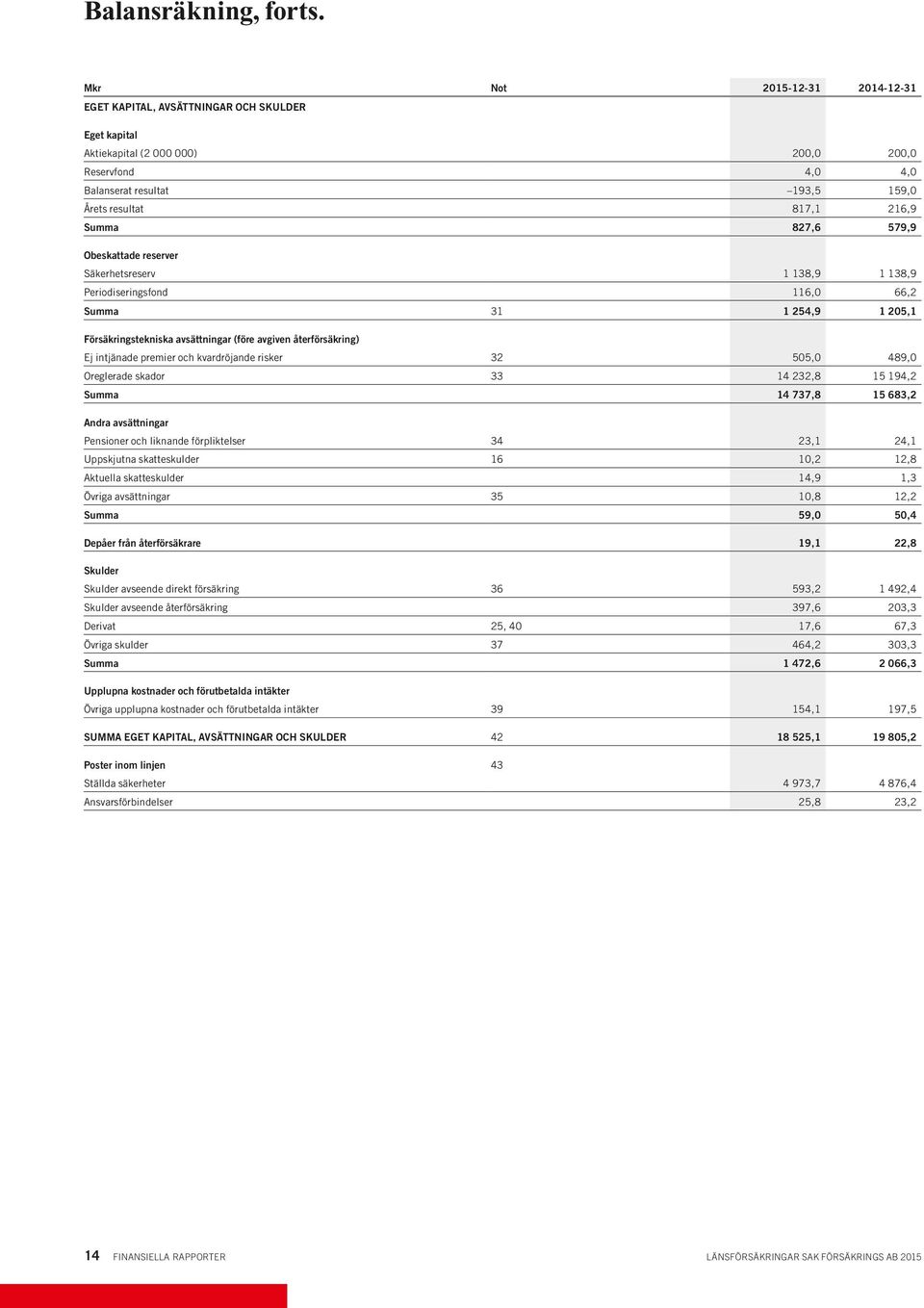 Balansräkning, forts.

| Mkr | Not | 2015-12-31 | 2014-12-31 |
|---|---|---|---|
| EGET KAPITAL, AVSÄTTNINGAR OCH SKULDER | | | |
| Eget kapital | | | |
| Aktiekapital (2 000 000) | | 200,0 | 200,0 |
| Reservfond | | 4,0 | 4,0 |
| Balanserat resultat | | –193,5 | 159,0 |
| Årets resultat | | 817,1 | 216,9 |
| Summa | | 827,6 | 579,9 |
| Obeskattade reserver | | | |
| Säkerhetsreserv | | 1 138,9 | 1 138,9 |
| Periodiseringsfond | | 116,0 | 66,2 |
| Summa | 31 | 1 254,9 | 1 205,1 |
| Försäkringstekniska avsättningar (före avgiven återförsäkring) | | | |
| Ej intjänade premier och kvardröjande risker | 32 | 505,0 | 489,0 |
| Oreglerade skador | 33 | 14 232,8 | 15 194,2 |
| Summa | | 14 737,8 | 15 683,2 |
| Andra avsättningar | | | |
| Pensioner och liknande förpliktelser | 34 | 23,1 | 24,1 |
| Uppskjutna skatteskulder | 16 | 10,2 | 12,8 |
| Aktuella skatteskulder | | 14,9 | 1,3 |
| Övriga avsättningar | 35 | 10,8 | 12,2 |
| Summa | | 59,0 | 50,4 |
| Depåer från återförsäkrare | | 19,1 | 22,8 |
| Skulder | | | |
| Skulder avseende direkt försäkring | 36 | 593,2 | 1 492,4 |
| Skulder avseende återförsäkring | | 397,6 | 203,3 |
| Derivat | 25, 40 | 17,6 | 67,3 |
| Övriga skulder | 37 | 464,2 | 303,3 |
| Summa | | 1 472,6 | 2 066,3 |
| Upplupna kostnader och förutbetalda intäkter | | | |
| Övriga upplupna kostnader och förutbetalda intäkter | 39 | 154,1 | 197,5 |
| SUMMA EGET KAPITAL, AVSÄTTNINGAR OCH SKULDER | 42 | 18 525,1 | 19 805,2 |
| Poster inom linjen | 43 | | |
| Ställda säkerheter | | 4 973,7 | 4 876,4 |
| Ansvarsförbindelser | | 25,8 | 23,2 |

14 FINANSIELLA RAPPORTER

LÄNSFÖRSÄKRINGAR SAK FÖRSÄKRINGS AB 2015